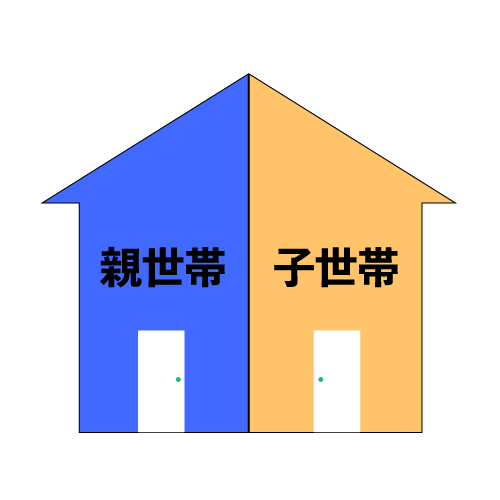 親世帯

子世帯